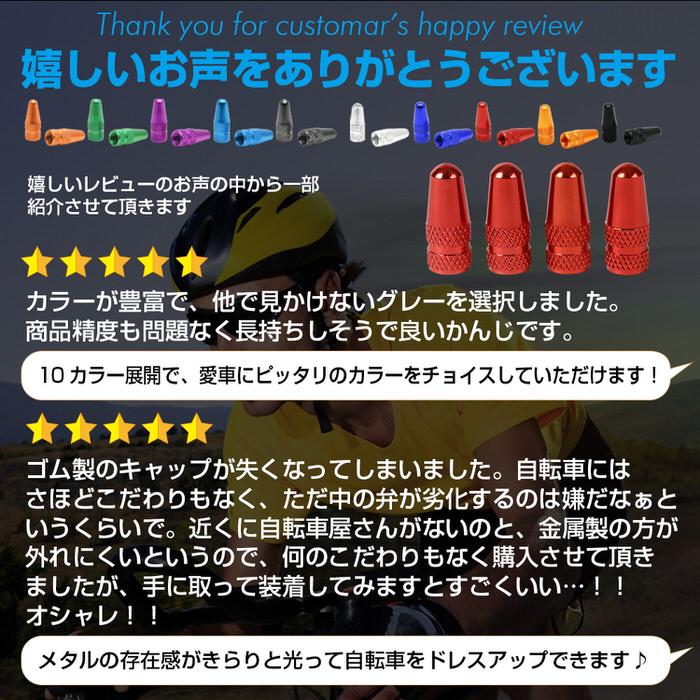 Thank you for customar's happy review
嬉しいお声をありがとうございます

嬉しいレビューのお声の中から一部紹介させて頂きます

カラーが豊富で、他で見かけないグレーを選択しました。商品精度も問題なく長持ちしそうで良いかんじです。

10 カラー展開で、愛車にピッタリのカラーをチョイスしていただけます！

ゴム製のキャップが失くなってしまいました。自転車にはさほどこだわりもなく、ただ中の弁が劣化するのは嫌だなぁというくらいで。近くに自転車屋さんがないのと、金属製の方が外れにくいというので、何のこだわりもなく購入させて頂きましたが、手に取って装着してみますとすごくいい…！！オシャレ！！

メタルの存在感がきらりと光って自転車をドレスアップできます♪